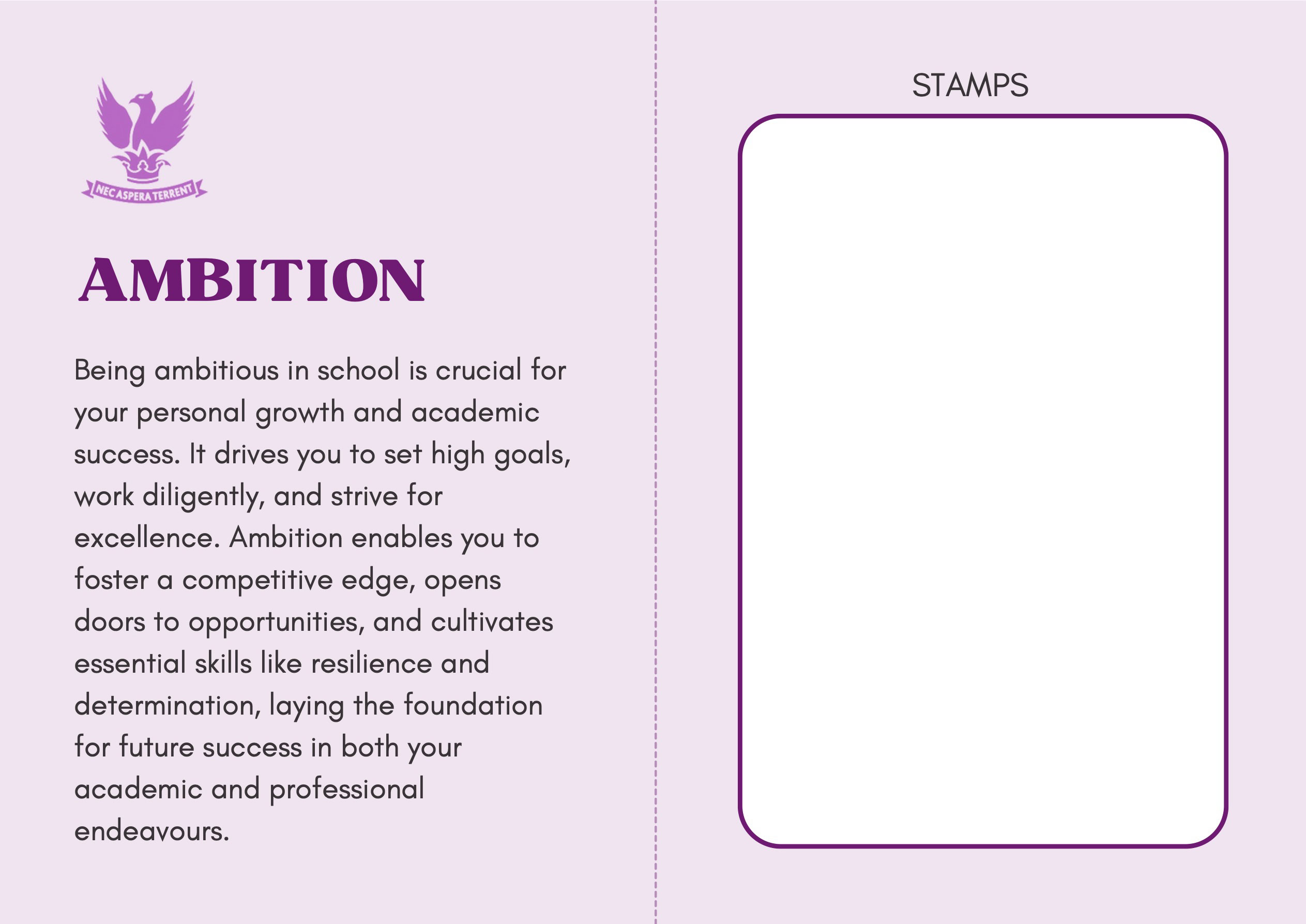 NEC ASPERA TERRENT

AMBITION

Being ambitious in school is crucial for your personal growth and academic success. It drives you to set high goals, work diligently, and strive for excellence. Ambition enables you to foster a competitive edge, opens doors to opportunities, and cultivates essential skills like resilience and determination, laying the foundation for future success in both your academic and professional endeavours.

STAMPS